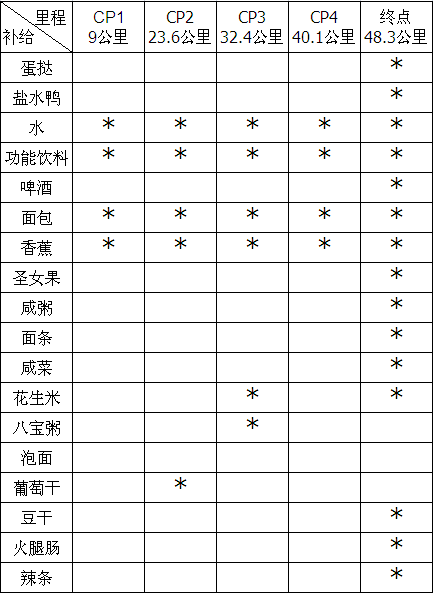 | 里程 补给 | CP1 9公里 | CP2 23.6公里 | CP3 32.4公里 | CP4 40.1公里 | 终点 48.3公里 |
|---|---|---|---|---|---|
| 蛋挞 | | | | | * |
| 盐水鸭 | | | | | * |
| 水 | * | * | * | * | * |
| 功能饮料 | * | * | * | * | * |
| 啤酒 | | | | | * |
| 面包 | * | * | * | * | * |
| 香蕉 | * | * | * | * | * |
| 圣女果 | | | | | * |
| 咸粥 | | | | | * |
| 面条 | | | | | * |
| 咸菜 | | | | | * |
| 花生米 | | | * | | * |
| 八宝粥 | | | * | | |
| 泡面 | | | | | |
| 葡萄干 | | * | | | |
| 豆干 | | | | | * |
| 火腿肠 | | | | | * |
| 辣条 | | | | | * |